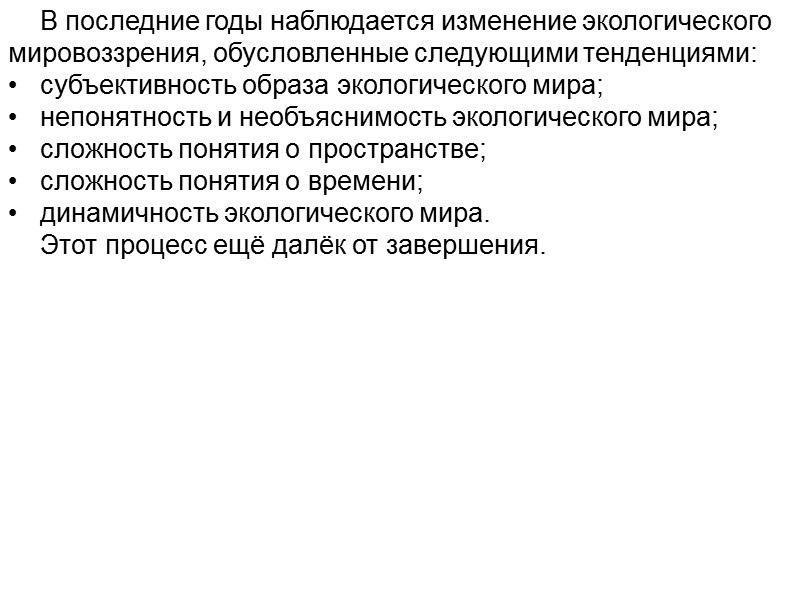 В последние годы наблюдается изменение экологического мировоззрения, обусловленные следующими тенденциями:
• субъективность образа экологического мира;
• непонятность и необъяснимость экологического мира;
• сложность понятия о пространстве;
• сложность понятия о времени;
• динамичность экологического мира.

Этот процесс ещё далёк от завершения.